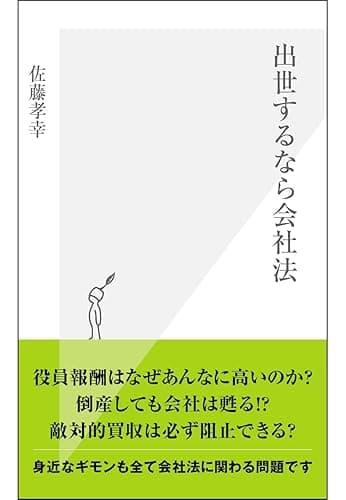 出世するなら会社法

佐藤孝幸

役員報酬はなぜあんなに高いのか?
倒産しても会社は甦る!?
敵対的買収は必ず阻止できる?

身近なギモンも全て会社法に関わる問題です